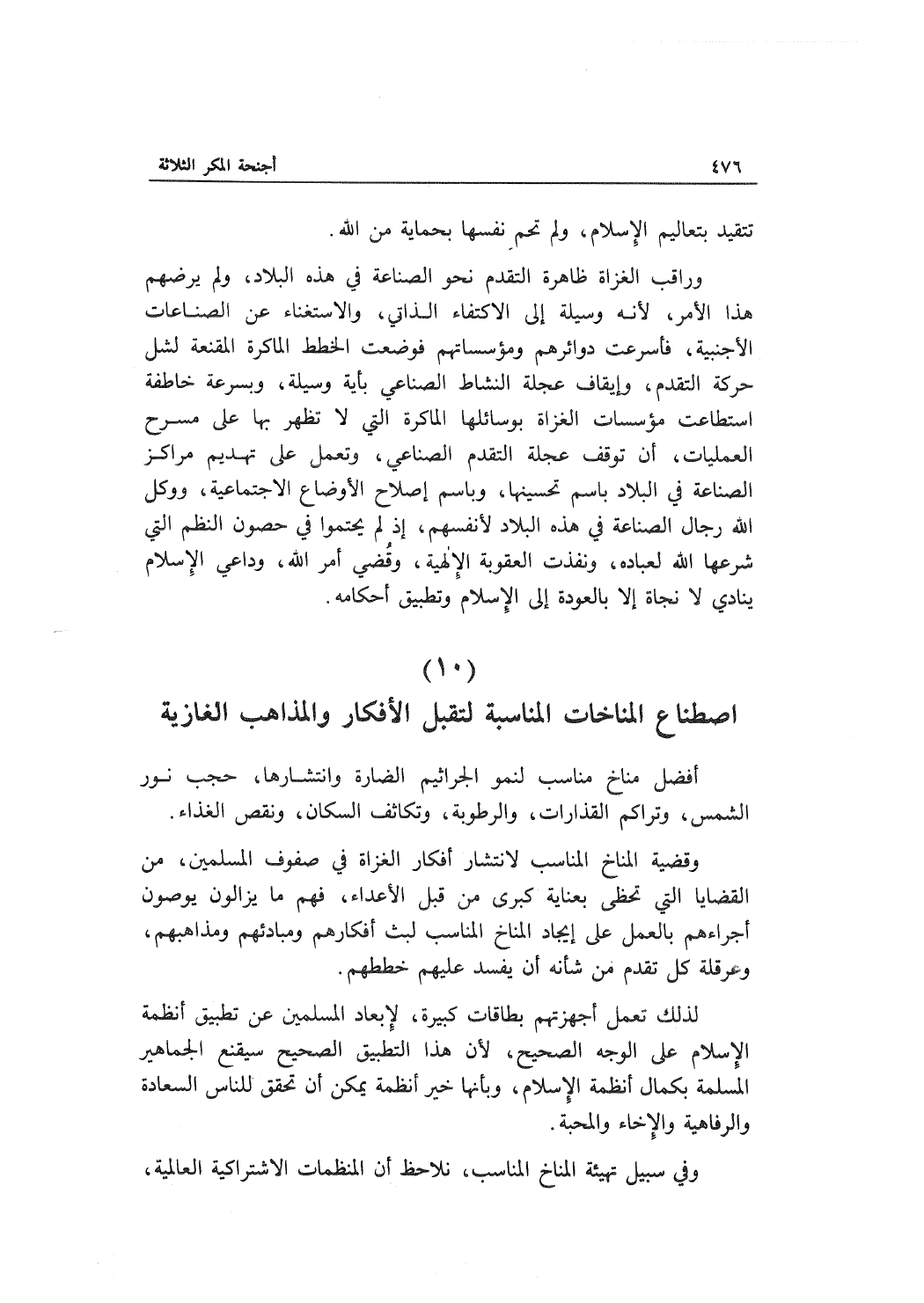 ٤٧٦ أجنحة المكر الثلاثة

تتقيد بتعاليم الإسلام، ولم تحمِ نفسها بحماية من الله.

وراقب الغزاة ظاهرة التقدم نحو الصناعة في هذه البلاد، ولم يرضهم هذا الأمر، لأنه وسيلة إلى الاكتفاء الذاتي، والاستغناء عن الصناعات الأجنبية، فأسرعت دوائرهم ومؤسساتهم فوضعت الخطط الماكرة المقنعة لشل حركة التقدم، وإيقاف عجلة النشاط الصناعي بأية وسيلة، وبسرعة خاطفة استطاعت مؤسسات الغزاة بوسائلها الماكرة التي لا تظهر بها على مسرح العمليات، أن توقف عجلة التقدم الصناعي، وتعمل على تهديم مراكز الصناعة في البلاد باسم تحسينها، وباسم إصلاح الأوضاع الاجتماعية، ووكل الله رجال الصناعة في هذه البلاد لأنفسهم، إذ لم يحتموا في حصون النظم التي شرعها الله لعباده، ونفذت العقوبة الإلهية، وقُضي أمر الله، وداعي الإسلام ينادي لا نجاة إلا بالعودة إلى الإسلام وتطبيق أحكامه.

(١٠)
اصطناع المناخات المناسبة لتقبل الأفكار والمذاهب الغازية

أفضل مناخ مناسب لنمو الجراثيم الضارة وانتشارها، حجب نور الشمس، وتراكم القذارات، والرطوبة، وتكاثف السكان، ونقص الغذاء.

وقضية المناخ المناسب لانتشار أفكار الغزاة في صفوف المسلمين، من القضايا التي تحظى بعناية كبرى من قبل الأعداء، فهم ما يزالون يوصون أجراءهم بالعمل على إيجاد المناخ المناسب لبث أفكارهم ومبادئهم ومذاهبهم، وعرقلة كل تقدم من شأنه أن يفسد عليهم خططهم.

لذلك تعمل أجهزتهم بطاقات كبيرة، لإبعاد المسلمين عن تطبيق أنظمة الإسلام على الوجه الصحيح، لأن هذا التطبيق الصحيح سيقنع الجماهير المسلمة بكمال أنظمة الإسلام، وبأنها خير أنظمة يمكن أن تحقق للناس السعادة والرفاهية والإخاء والمحبة.

وفي سبيل تهيئة المناخ المناسب، نلاحظ أن المنظمات الاشتراكية العالمية،